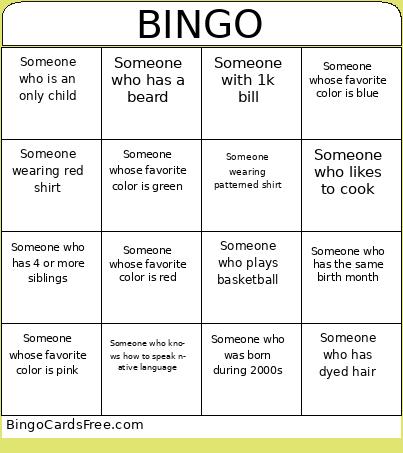 BINGO

| | | | |
|---|---|---|---|
| Someone who is an only child | Someone who has a beard | Someone with 1k bill | Someone whose favorite color is blue |
| Someone wearing red shirt | Someone whose favorite color is green | Someone wearing patterned shirt | Someone who likes to cook |
| Someone who has 4 or more siblings | Someone whose favorite color is red | Someone who plays basketball | Someone who has the same birth month |
| Someone whose favorite color is pink | Someone who knows how to speak native language | Someone who was born during 2000s | Someone who has dyed hair |

BingoCardsFree.com